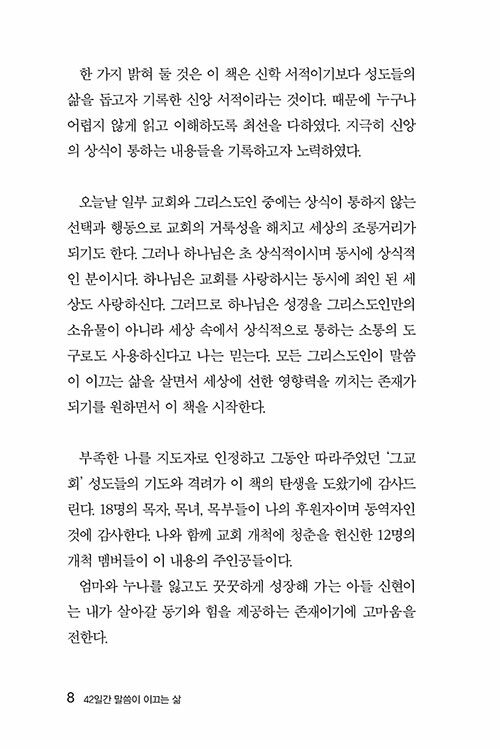 한 가지 밝혀 둘 것은 이 책은 신학 서적이기보다 성도들의 삶을 돕고자 기록한 신앙 서적이라는 것이다. 때문에 누구나 어렵지 않게 읽고 이해하도록 최선을 다하였다. 지극히 신앙의 상식이 통하는 내용들을 기록하고자 노력하였다.

오늘날 일부 교회와 그리스도인 중에는 상식이 통하지 않는 선택과 행동으로 교회의 거룩성을 해치고 세상의 조롱거리가 되기도 한다. 그러나 하나님은 초 상식적이시며 동시에 상식적인 분이시다. 하나님은 교회를 사랑하시는 동시에 죄인 된 세상도 사랑하신다. 그러므로 하나님은 성경을 그리스도인만의 소유물이 아니라 세상 속에서 상식적으로 통하는 소통의 도구로도 사용하신다고 나는 믿는다. 모든 그리스도인이 말씀이 이끄는 삶을 살면서 세상에 선한 영향력을 끼치는 존재가 되기를 원하면서 이 책을 시작한다.

부족한 나를 지도자로 인정하고 그동안 따라주었던 '그교회' 성도들의 기도와 격려가 이 책의 탄생을 도왔기에 감사드린다. 18명의 목자, 목녀, 목부들이 나의 후원자이며 동역자인 것에 감사한다. 나와 함께 교회 개척에 청춘을 헌신한 12명의 개척 멤버들이 이 내용의 주인공들이다.
엄마와 누나를 잃고도 꿋꿋하게 성장해 가는 아들 신현이는 내가 살아갈 동기와 힘을 제공하는 존재이기에 고마움을 전한다.

8 42일간 말씀이 이끄는 삶